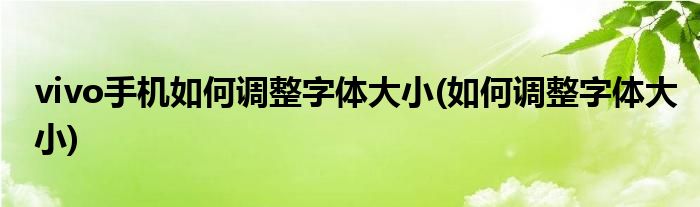 vivo手机如何调整字体大小(如何调整字体大小)